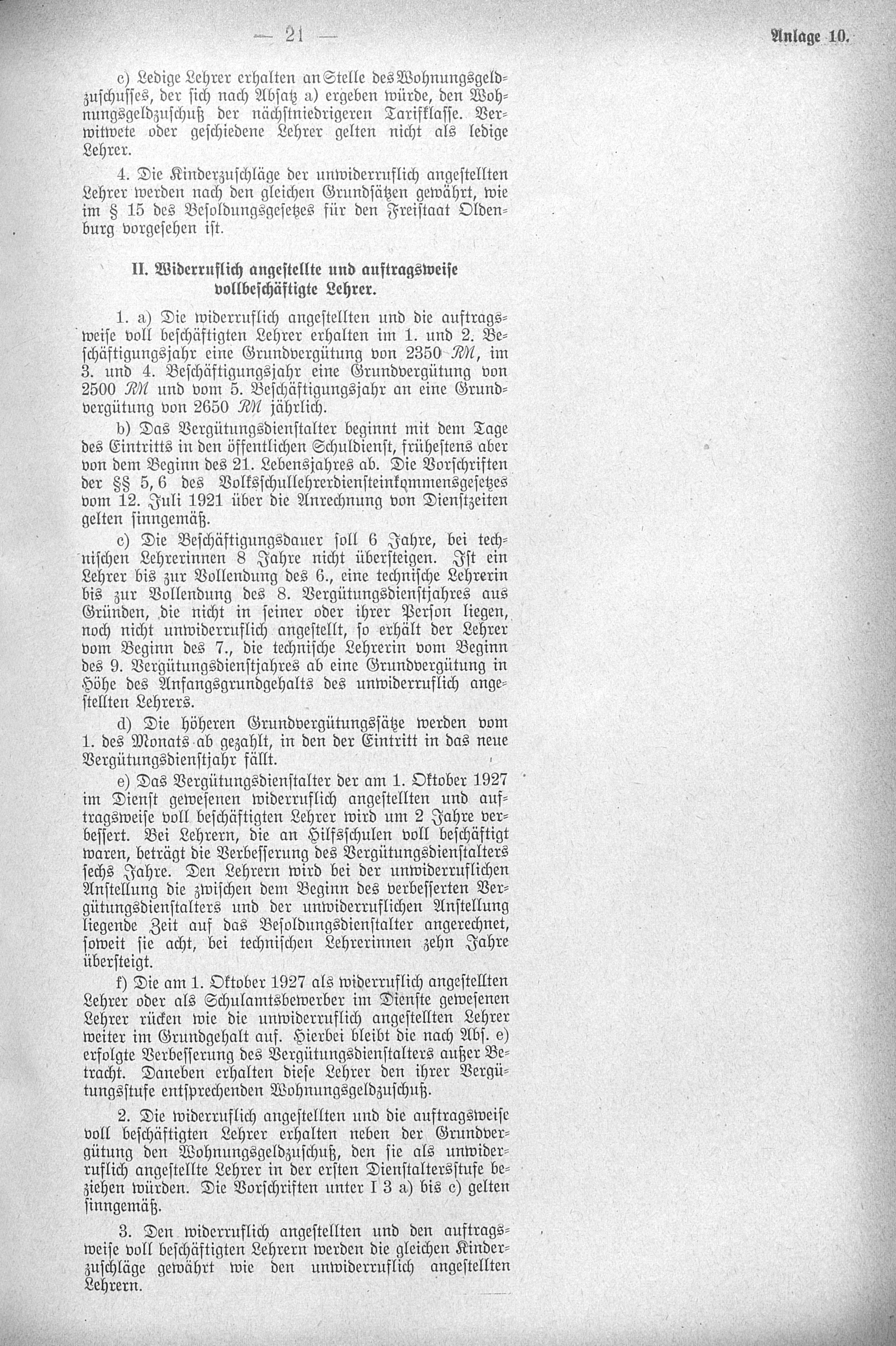 — 21 —

Anlage 10.

c) Ledige Lehrer erhalten an Stelle des Wohnungsgeldzuschusses, der sich nach Absatz a) ergeben würde, den Wohnungsgeldzuschuß der nächstniedrigeren Tarifklasse. Verwitwete oder geschiedene Lehrer gelten nicht als ledige Lehrer.

4. Die Kinderzuschläge der unwiderruflich angestellten Lehrer werden nach den gleichen Grundsätzen gewährt, wie im § 15 des Besoldungsgesetzes für den Freistaat Oldenburg vorgesehen ist.

II. Widerruflich angestellte und auftragsweise vollbeschäftigte Lehrer.

1. a) Die widerruflich angestellten und die auftragsweise voll beschäftigten Lehrer erhalten im 1. und 2. Beschäftigungsjahr eine Grundvergütung von 2350 ℛℳ, im 3. und 4. Beschäftigungsjahr eine Grundvergütung von 2500 ℛℳ und vom 5. Beschäftigungsjahr an eine Grundvergütung von 2650 ℛℳ jährlich.

b) Das Vergütungsdienstalter beginnt mit dem Tage des Eintritts in den öffentlichen Schuldienst, frühestens aber von dem Beginn des 21. Lebensjahres ab. Die Vorschriften der §§ 5, 6 des Volksschullehrerdiensteinkommensgesetzes vom 12. Juli 1921 über die Anrechnung von Dienstzeiten gelten sinngemäß.

c) Die Beschäftigungsdauer soll 6 Jahre, bei technischen Lehrerinnen 8 Jahre nicht übersteigen. Ist ein Lehrer bis zur Vollendung des 6., eine technische Lehrerin bis zur Vollendung des 8. Vergütungsdienstjahres aus Gründen, die nicht in seiner oder ihrer Person liegen, noch nicht unwiderruflich angestellt, so erhält der Lehrer vom Beginn des 7., die technische Lehrerin vom Beginn des 9. Vergütungsdienstjahres ab eine Grundvergütung in Höhe des Anfangsgrundgehalts des unwiderruflich angestellten Lehrers.

d) Die höheren Grundvergütungssätze werden vom 1. des Monats ab gezahlt, in den der Eintritt in das neue Vergütungsdienstjahr fällt.

e) Das Vergütungsdienstalter der am 1. Oktober 1927 im Dienst gewesenen widerruflich angestellten und auftragsweise voll beschäftigten Lehrer wird um 2 Jahre verbessert. Bei Lehrern, die an Hilfsschulen voll beschäftigt waren, beträgt die Verbesserung des Vergütungsdienstalters sechs Jahre. Den Lehrern wird bei der unwiderruflichen Anstellung die zwischen dem Beginn des verbesserten Vergütungsdienstalters und der unwiderruflichen Anstellung liegende Zeit auf das Besoldungsdienstalter angerechnet, soweit sie acht, bei technischen Lehrerinnen zehn Jahre übersteigt.

f) Die am 1. Oktober 1927 als widerruflich angestellten Lehrer oder als Schulamtsbewerber im Dienste gewesenen Lehrer rücken wie die unwiderruflich angestellten Lehrer weiter im Grundgehalt auf. Hierbei bleibt die nach Abs. e) erfolgte Verbesserung des Vergütungsdienstalters außer Betracht. Daneben erhalten diese Lehrer den ihrer Vergütungsstufe entsprechenden Wohnungsgeldzuschuß.

2. Die widerruflich angestellten und die auftragsweise voll beschäftigten Lehrer erhalten neben der Grundvergütung den Wohnungsgeldzuschuß, den sie als unwiderruflich angestellte Lehrer in der ersten Dienstaltersstufe beziehen würden. Die Vorschriften unter I 3 a) bis c) gelten sinngemäß.

3. Den widerruflich angestellten und den auftragsweise voll beschäftigten Lehrern werden die gleichen Kinderzuschläge gewährt wie den unwiderruflich angestellten Lehrern.